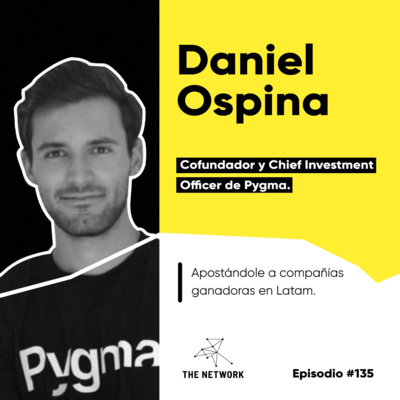 Daniel Ospina

Cofundador y Chief Investment Officer de Pygma.

Apostándole a compañías ganadoras en Latam.

Pygma

THE NETWORK

Episodio #135